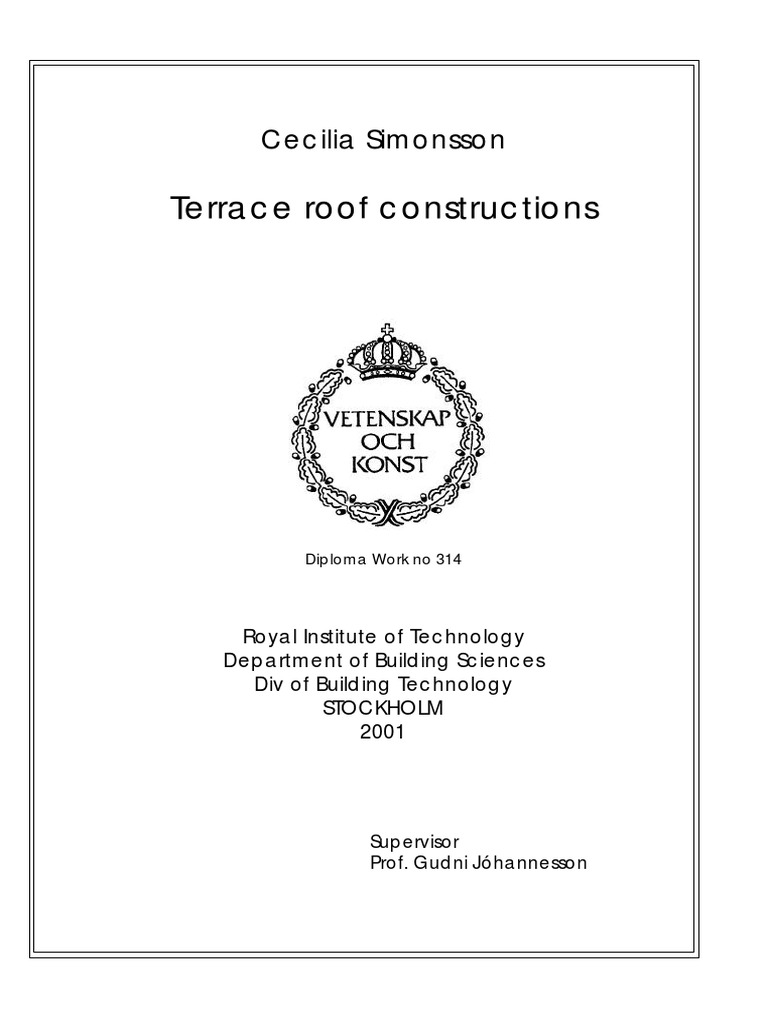 Cecilia Simonsson

Terrace roof constructions

VETENSKAP
OCH
KONST

Diploma Work no 314

Royal Institute of Technology
Department of Building Sciences
Div of Building Technology
STOCKHOLM
2001

Supervisor
Prof. Gudni Jóhannesson